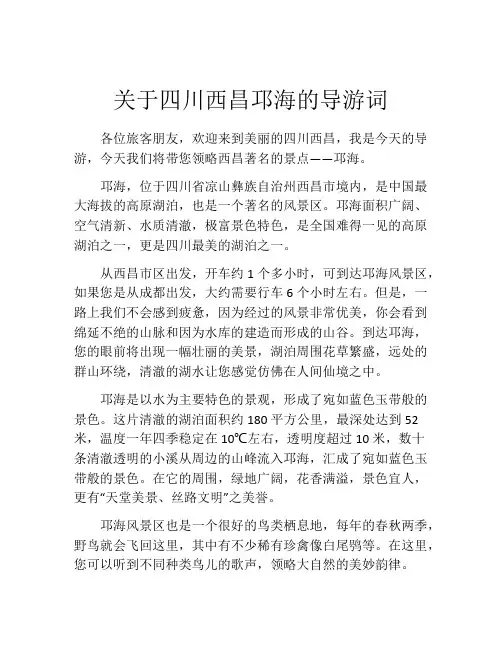 关于四川西昌邛海的导游词

各位旅客朋友，欢迎来到美丽的四川西昌，我是今天的导游，今天我们将带您领略西昌著名的景点——邛海。

邛海，位于四川省凉山彝族自治州西昌市境内，是中国最大海拔的高原湖泊，也是一个著名的风景区。邛海面积广阔、空气清新、水质清澈，极富景色特色，是全国难得一见的高原湖泊之一，更是四川最美的湖泊之一。

从西昌市区出发，开车约 1 个多小时，可到达邛海风景区，如果您是从成都出发，大约需要行车 6 个小时左右。但是，一路上我们不会感到疲惫，因为经过的风景非常优美，你会看到绵延不绝的山脉和因为水库的建造而形成的山谷。到达邛海，您的眼前将出现一幅壮丽的美景，湖泊周围花草繁盛，远处的群山环绕，清澈的湖水让您感觉仿佛在人间仙境之中。

邛海是以水为主要特色的景观，形成了宛如蓝色玉带般的景色。这片清澈的湖泊面积约 180 平方公里，最深处达到 52 米，温度一年四季稳定在 10℃左右，透明度超过 10 米，数十条清澈透明的小溪从周边的山峰流入邛海，汇成了宛如蓝色玉带般的景色。在它的周围，绿地广阔，花香满溢，景色宜人，更有“天堂美景、丝路文明”之美誉。

邛海风景区也是一个很好的鸟类栖息地，每年的春秋两季，野鸟就会飞回这里，其中有不少稀有珍禽像白尾鹞等。在这里，您可以听到不同种类鸟儿的歌声，领略大自然的美妙韵律。